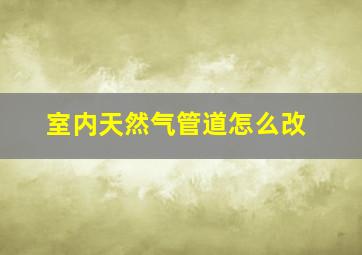 室内天然气管道怎么改